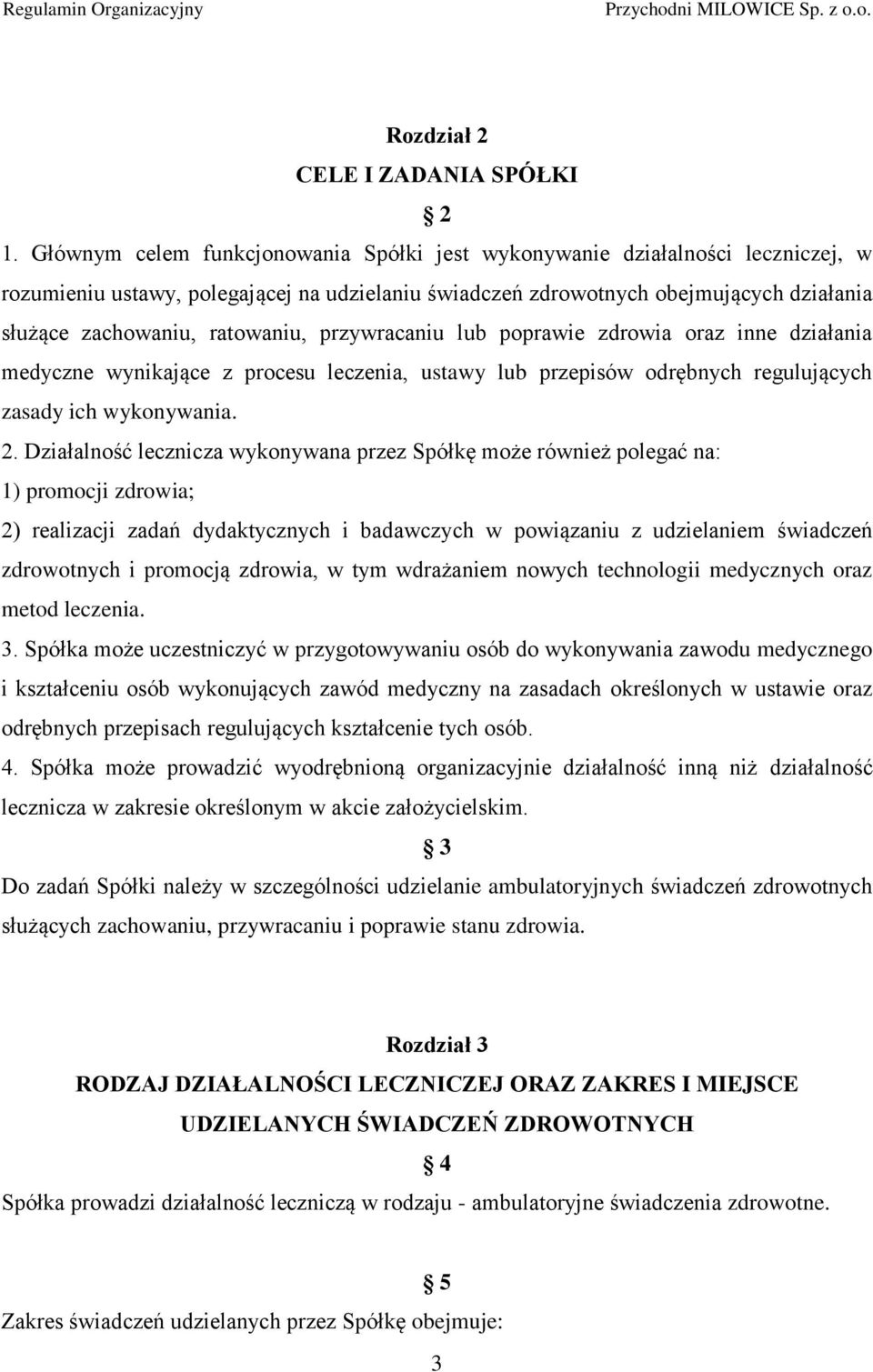 Regulamin Organizacyjny

Przychodni MILOWICE Sp. z o.o.

Rozdział 2

CELE I ZADANIA SPÓŁKI

§ 2

1. Głównym celem funkcjonowania Spółki jest wykonywanie działalności leczniczej, w rozumieniu ustawy, polegającej na udzielaniu świadczeń zdrowotnych obejmujących działania służące zachowaniu, ratowaniu, przywracaniu lub poprawie zdrowia oraz inne działania medyczne wynikające z procesu leczenia, ustawy lub przepisów odrębnych regulujących zasady ich wykonywania.

2. Działalność lecznicza wykonywana przez Spółkę może również polegać na:

1) promocji zdrowia;

2) realizacji zadań dydaktycznych i badawczych w powiązaniu z udzielaniem świadczeń zdrowotnych i promocją zdrowia, w tym wdrażaniem nowych technologii medycznych oraz metod leczenia.

3. Spółka może uczestniczyć w przygotowywaniu osób do wykonywania zawodu medycznego i kształceniu osób wykonujących zawód medyczny na zasadach określonych w ustawie oraz odrębnych przepisach regulujących kształcenie tych osób.

4. Spółka może prowadzić wyodrębnioną organizacyjnie działalność inną niż działalność lecznicza w zakresie określonym w akcie założycielskim.

§ 3

Do zadań Spółki należy w szczególności udzielanie ambulatoryjnych świadczeń zdrowotnych służących zachowaniu, przywracaniu i poprawie stanu zdrowia.

Rozdział 3

RODZAJ DZIAŁALNOŚCI LECZNICZEJ ORAZ ZAKRES I MIEJSCE UDZIELANYCH ŚWIADCZEŃ ZDROWOTNYCH

§ 4

Spółka prowadzi działalność leczniczą w rodzaju - ambulatoryjne świadczenia zdrowotne.

§ 5

Zakres świadczeń udzielanych przez Spółkę obejmuje:

3